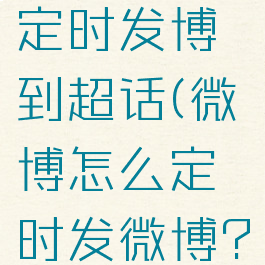 定时发博到超话(微博怎么定时发微博?